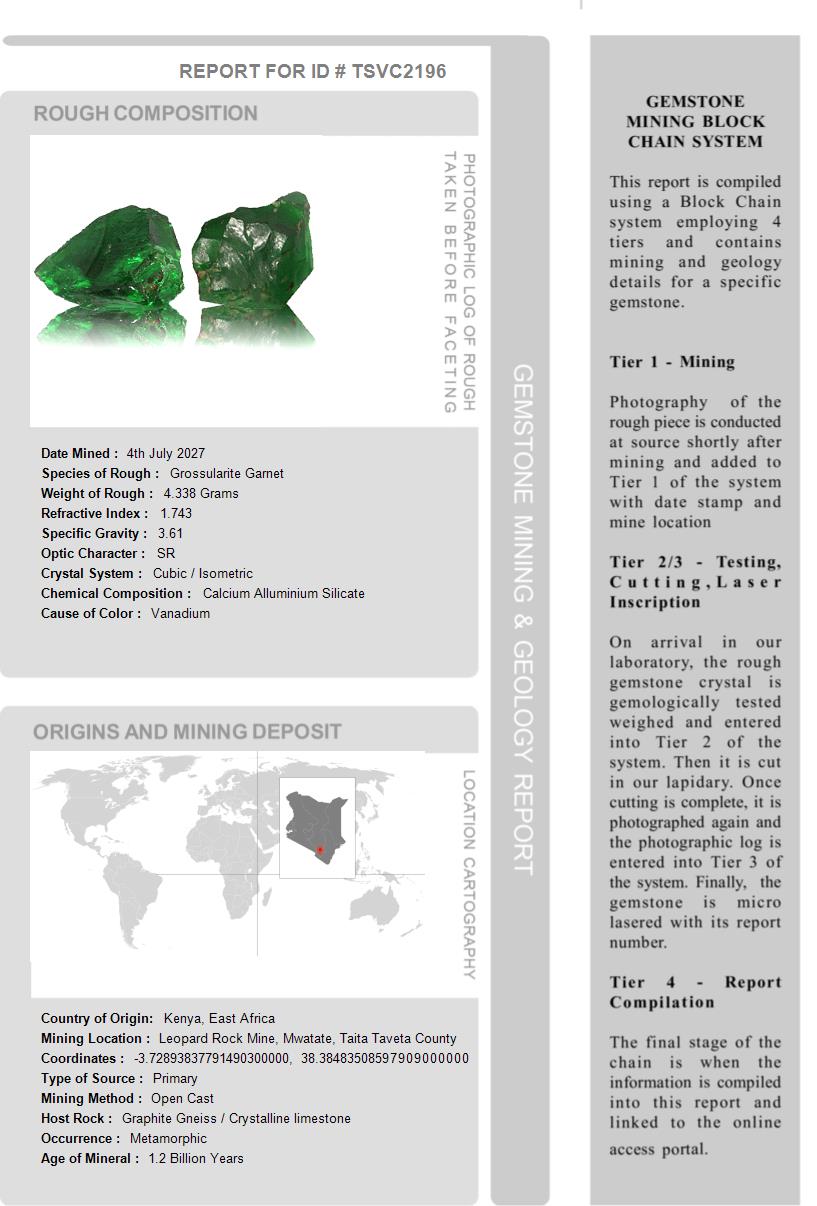 REPORT FOR ID # TSVC2196

ROUGH COMPOSITION

PHOTOGRAPHIC LOG OF ROUGH TAKEN BEFORE FACETING

Date Mined : 4th July 2027
Species of Rough : Grossularite Garnet
Weight of Rough : 4.338 Grams
Refractive Index : 1.743
Specific Gravity : 3.61
Optic Character : SR
Crystal System : Cubic / Isometric
Chemical Composition : Calcium Alluminium Silicate
Cause of Color : Vanadium

ORIGINS AND MINING DEPOSIT

LOCATION CARTOGRAPHY

Country of Origin: Kenya, East Africa
Mining Location : Leopard Rock Mine, Mwatate, Taita Taveta County
Coordinates : -3.72893837791490300000, 38.38483508597909000000
Type of Source : Primary
Mining Method : Open Cast
Host Rock : Graphite Gneiss / Crystalline limestone
Occurrence : Metamorphic
Age of Mineral : 1.2 Billion Years

GEMSTONE MINING & GEOLOGY REPORT

GEMSTONE MINING BLOCK CHAIN SYSTEM

This report is compiled using a Block Chain system employing 4 tiers and contains mining and geology details for a specific gemstone.

Tier 1 - Mining

Photography of the rough piece is conducted at source shortly after mining and added to Tier 1 of the system with date stamp and mine location

Tier 2/3 - Testing, Cutting, Laser Inscription

On arrival in our laboratory, the rough gemstone crystal is gemologically tested weighed and entered into Tier 2 of the system. Then it is cut in our lapidary. Once cutting is complete, it is photographed again and the photographic log is entered into Tier 3 of the system. Finally, the gemstone is micro lasered with its report number.

Tier 4 - Report Compilation

The final stage of the chain is when the information is compiled into this report and linked to the online access portal.